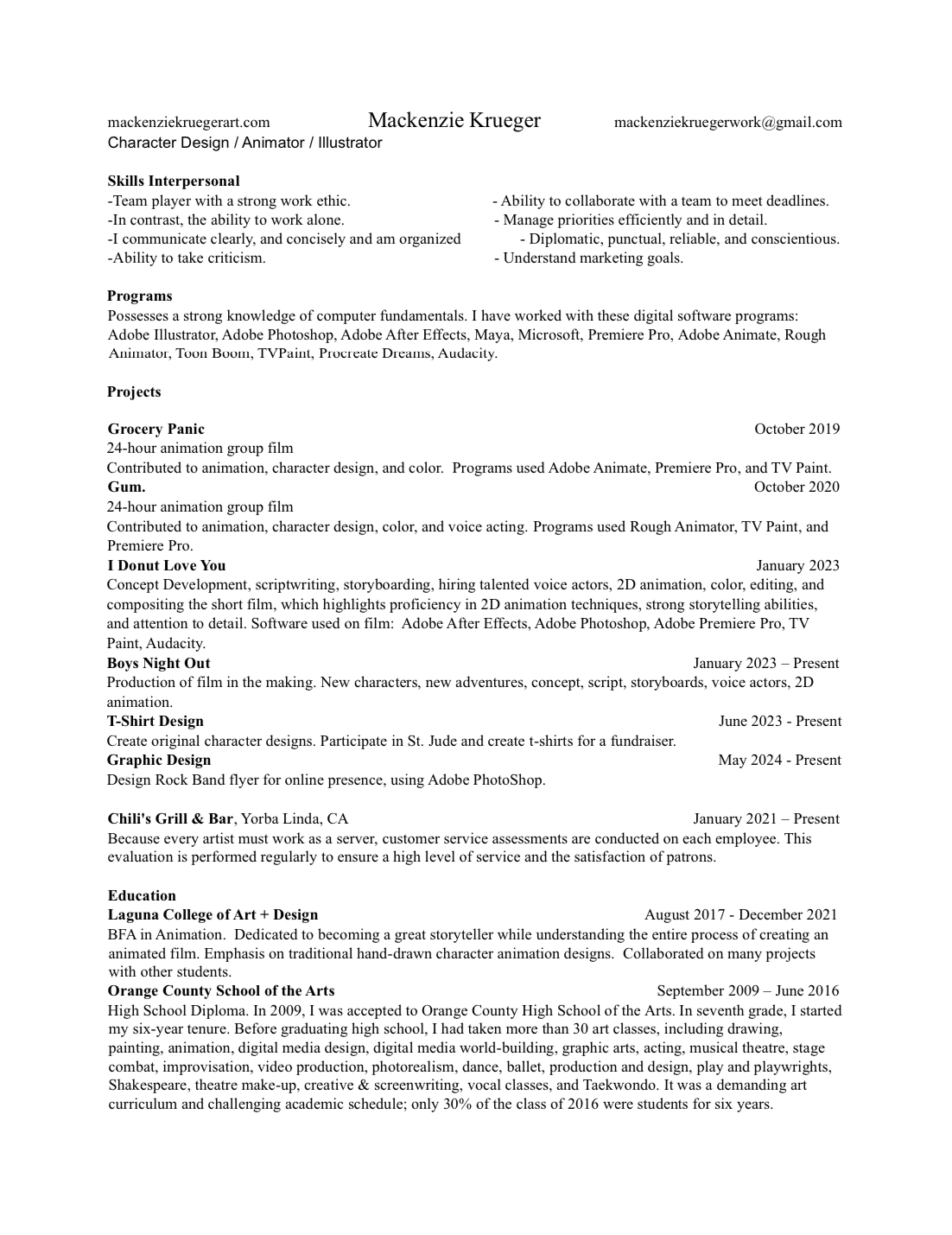 mackenziekruegerart.com Mackenzie Krueger mackenziekruegerwork@gmail.com
Character Design / Animator / Illustrator

Skills Interpersonal
-Team player with a strong work ethic.
-In contrast, the ability to work alone.
-I communicate clearly, and concisely and am organized
-Ability to take criticism.

- Ability to collaborate with a team to meet deadlines.
- Manage priorities efficiently and in detail.
- Diplomatic, punctual, reliable, and conscientious.
- Understand marketing goals.

Programs
Possesses a strong knowledge of computer fundamentals. I have worked with these digital software programs: Adobe Illustrator, Adobe Photoshop, Adobe After Effects, Maya, Microsoft, Premiere Pro, Adobe Animate, Rough Animator, Toon Boom, TVPaint, Procreate Dreams, Audacity.

Projects

Grocery Panic October 2019
24-hour animation group film
Contributed to animation, character design, and color. Programs used Adobe Animate, Premiere Pro, and TV Paint.
Gum. October 2020
24-hour animation group film
Contributed to animation, character design, color, and voice acting. Programs used Rough Animator, TV Paint, and Premiere Pro.
I Donut Love You January 2023
Concept Development, scriptwriting, storyboarding, hiring talented voice actors, 2D animation, color, editing, and compositing the short film, which highlights proficiency in 2D animation techniques, strong storytelling abilities, and attention to detail. Software used on film: Adobe After Effects, Adobe Photoshop, Adobe Premiere Pro, TV Paint, Audacity.
Boys Night Out January 2023 – Present
Production of film in the making. New characters, new adventures, concept, script, storyboards, voice actors, 2D animation.
T-Shirt Design June 2023 - Present
Create original character designs. Participate in St. Jude and create t-shirts for a fundraiser.
Graphic Design May 2024 - Present
Design Rock Band flyer for online presence, using Adobe PhotoShop.

Chili's Grill & Bar, Yorba Linda, CA January 2021 – Present
Because every artist must work as a server, customer service assessments are conducted on each employee. This evaluation is performed regularly to ensure a high level of service and the satisfaction of patrons.

Education
Laguna College of Art + Design August 2017 - December 2021
BFA in Animation. Dedicated to becoming a great storyteller while understanding the entire process of creating an animated film. Emphasis on traditional hand-drawn character animation designs. Collaborated on many projects with other students.
Orange County School of the Arts September 2009 – June 2016
High School Diploma. In 2009, I was accepted to Orange County High School of the Arts. In seventh grade, I started my six-year tenure. Before graduating high school, I had taken more than 30 art classes, including drawing, painting, animation, digital media design, digital media world-building, graphic arts, acting, musical theatre, stage combat, improvisation, video production, photorealism, dance, ballet, production and design, play and playwrights, Shakespeare, theatre make-up, creative & screenwriting, vocal classes, and Taekwondo. It was a demanding art curriculum and challenging academic schedule; only 30% of the class of 2016 were students for six years.